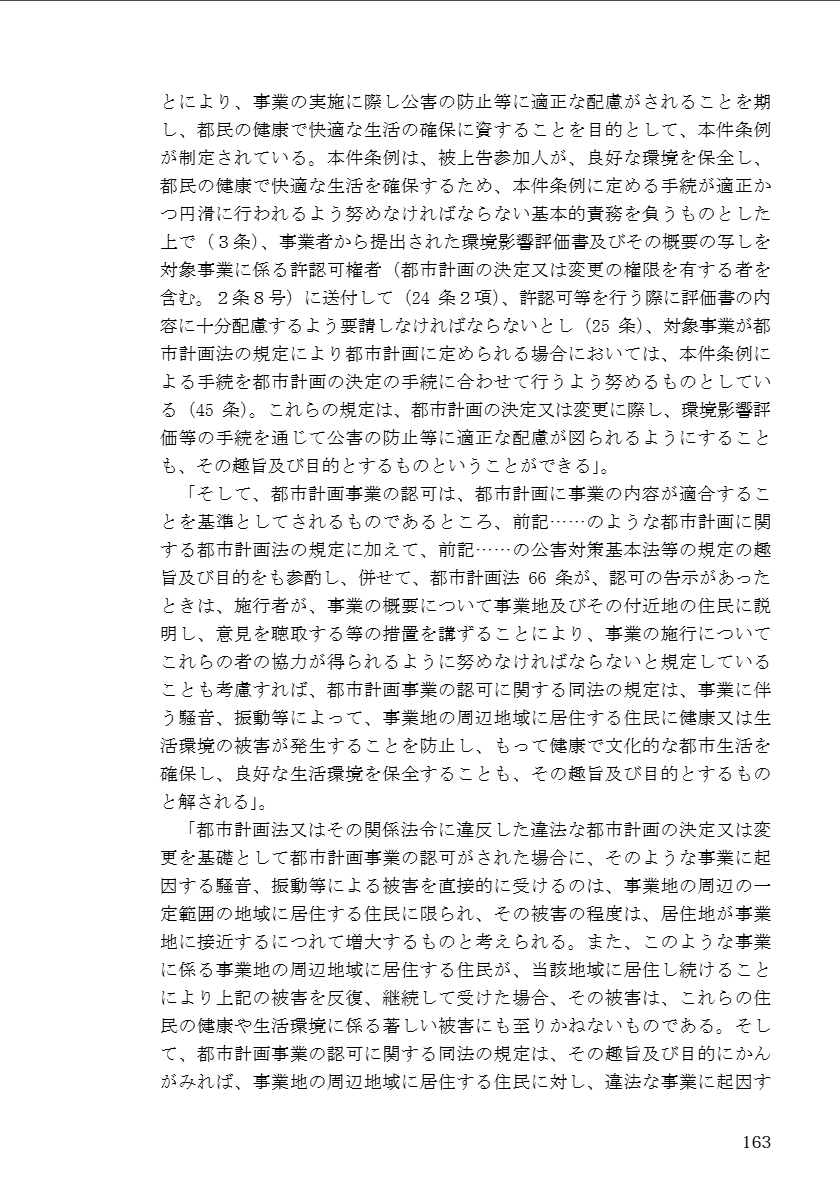 とにより、事業の実施に際し公害の防止等に適正な配慮がされることを期し、都民の健康で快適な生活の確保に資することを目的として、本件条例が制定されている。本件条例は、被上告参加人が、良好な環境を保全し、都民の健康で快適な生活を確保するため、本件条例に定める手続が適正かつ円滑に行われるよう努めなければならない基本的責務を負うものとした上で（３条）、事業者から提出された環境影響評価書及びその概要の写しを対象事業に係る許認可権者（都市計画の決定又は変更の権限を有する者を含む。２条８号）に送付して（24 条２項）、許認可等を行う際に評価書の内容に十分配慮するよう要請しなければならないとし（25 条）、対象事業が都市計画法の規定により都市計画に定められる場合においては、本件条例による手続を都市計画の決定の手続に合わせて行うよう努めるものとしている（45 条）。これらの規定は、都市計画の決定又は変更に際し、環境影響評価等の手続を通じて公害の防止等に適正な配慮が図られるようにすることも、その趣旨及び目的とするものということができる」。

「そして、都市計画事業の認可は、都市計画に事業の内容が適合することを基準としてされるものであるところ、前記……のような都市計画に関する都市計画法の規定に加えて、前記……の公害対策基本法等の規定の趣旨及び目的をも参酌し、併せて、都市計画法 66 条が、認可の告示があったときは、施行者が、事業の概要について事業地及びその付近地の住民に説明し、意見を聴取する等の措置を講ずることにより、事業の施行についてこれらの者の協力が得られるように努めなければならないと規定していることも考慮すれば、都市計画事業の認可に関する同法の規定は、事業に伴う騒音、振動等によって、事業地の周辺地域に居住する住民に健康又は生活環境の被害が発生することを防止し、もって健康で文化的な都市生活を確保し、良好な生活環境を保全することも、その趣旨及び目的とするものと解される」。

「都市計画法又はその関係法令に違反した違法な都市計画の決定又は変更を基礎として都市計画事業の認可がされた場合に、そのような事業に起因する騒音、振動等による被害を直接的に受けるのは、事業地の周辺の一定範囲の地域に居住する住民に限られ、その被害の程度は、居住地が事業地に接近するにつれて増大するものと考えられる。また、このような事業に係る事業地の周辺地域に居住する住民が、当該地域に居住し続けることにより上記の被害を反復、継続して受けた場合、その被害は、これらの住民の健康や生活環境に係る著しい被害にも至りかねないものである。そして、都市計画事業の認可に関する同法の規定は、その趣旨及び目的にかんがみれば、事業地の周辺地域に居住する住民に対し、違法な事業に起因す

163